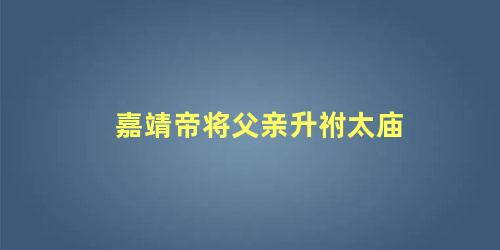 嘉靖帝将父亲升祔太庙